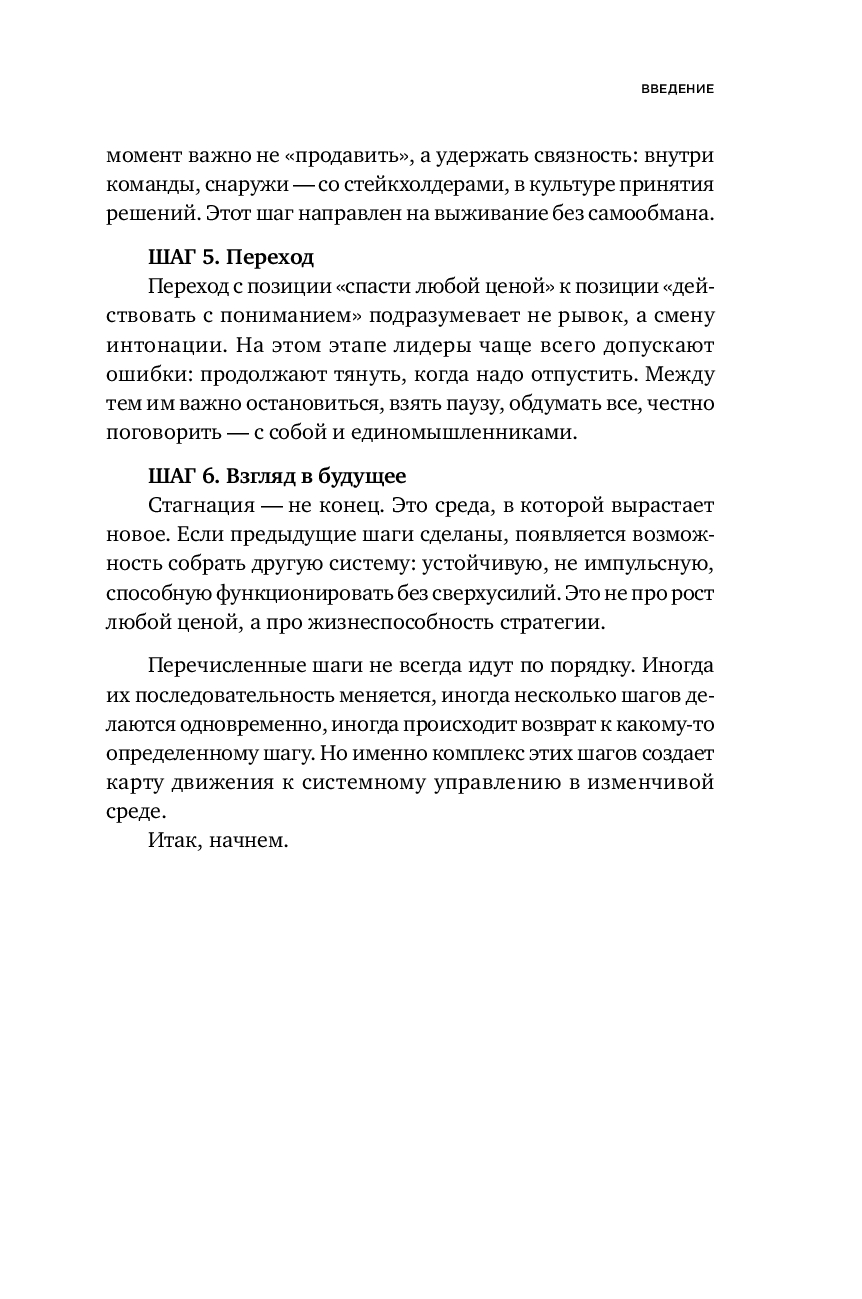 ВВЕДЕНИЕ

момент важно не «продавить», а удержать связность: внутри команды, снаружи — со стейкхолдерами, в культуре принятия решений. Этот шаг направлен на выживание без самообмана.

ШАГ 5. Переход

Переход с позиции «спасти любой ценой» к позиции «действовать с пониманием» подразумевает не рывок, а смену интонации. На этом этапе лидеры чаще всего допускают ошибки: продолжают тянуть, когда надо отпустить. Между тем им важно остановиться, взять паузу, обдумать все, честно поговорить — с собой и единомышленниками.

ШАГ 6. Взгляд в будущее

Стагнация — не конец. Это среда, в которой вырастает новое. Если предыдущие шаги сделаны, появляется возможность собрать другую систему: устойчивую, не импульсную, способную функционировать без сверхусилий. Это не про рост любой ценой, а про жизнеспособность стратегии.

Перечисленные шаги не всегда идут по порядку. Иногда их последовательность меняется, иногда несколько шагов делаются одновременно, иногда происходит возврат к какому-то определенному шагу. Но именно комплекс этих шагов создает карту движения к системному управлению в изменчивой среде.

Итак, начнем.